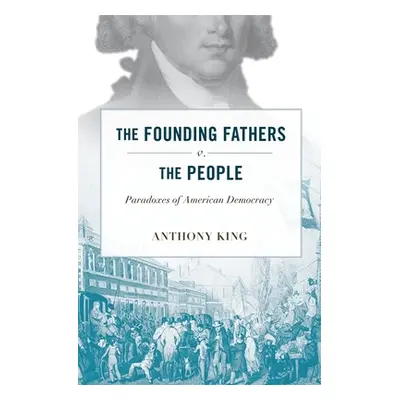 THE FOUNDING FATHERS

v.

THE PEOPLE

Paradoxes of American Democracy

ANTHONY KING